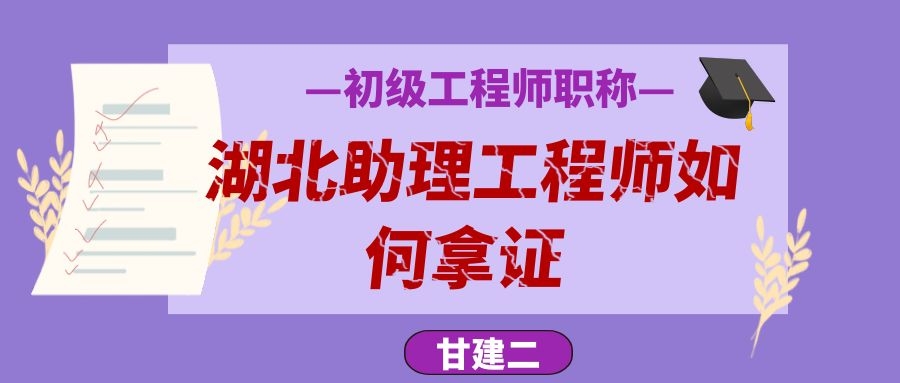 —初级工程师职称—

湖北助理工程师如何拿证

甘建二